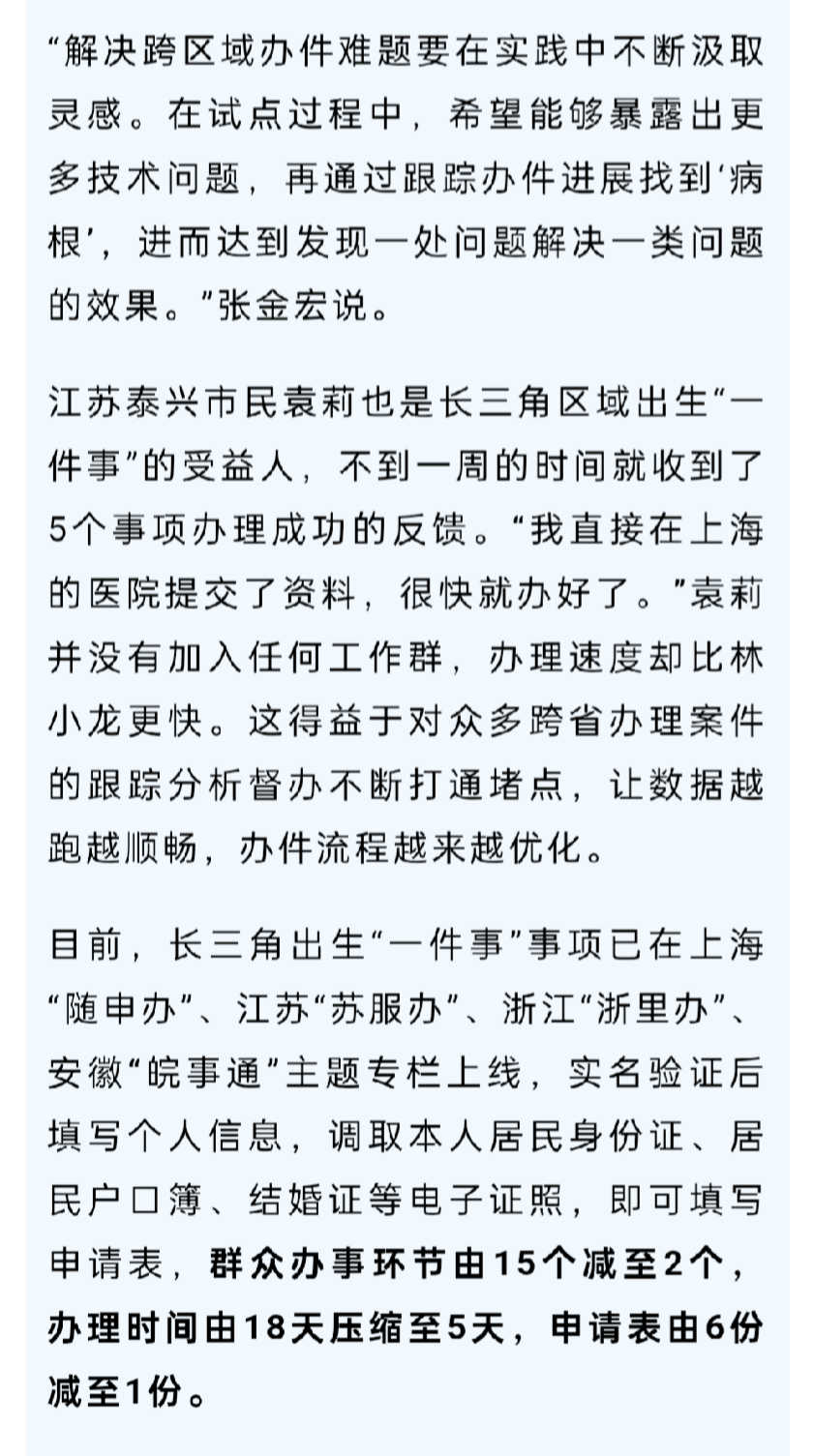 “解决跨区域办件难题要在实践中不断汲取灵感。在试点过程中，希望能够暴露出更多技术问题，再通过跟踪办件进展找到‘病根’，进而达到发现一处问题解决一类问题的效果。”张金宏说。

江苏泰兴市民袁莉也是长三角区域出生“一件事”的受益人，不到一周的时间就收到了5个事项办理成功的反馈。“我直接在上海的医院提交了资料，很快就办好了。”袁莉并没有加入任何工作群，办理速度却比林小龙更快。这得益于对众多跨省办理案件的跟踪分析督办不断打通堵点，让数据越跑越顺畅，办件流程越来越优化。

目前，长三角出生“一件事”事项已在上海“随申办”、江苏“苏服办”、浙江“浙里办”、安徽“皖事通”主题专栏上线，实名验证后填写个人信息，调取本人居民身份证、居民户口簿、结婚证等电子证照，即可填写申请表，群众办事环节由15个减至2个，办理时间由18天压缩至5天，申请表由6份减至1份。